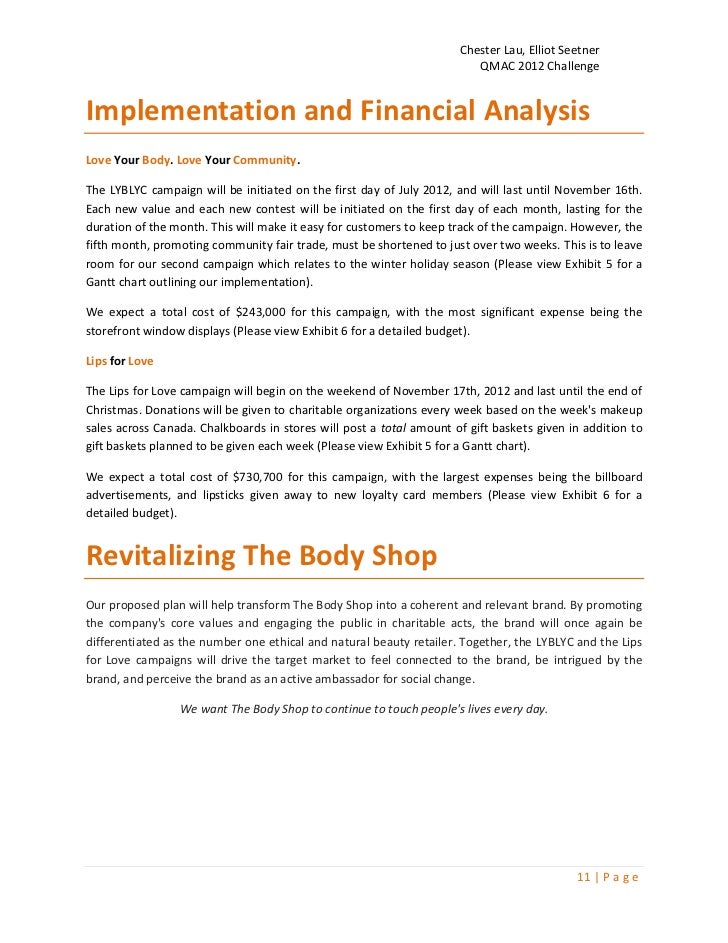 Chester Lau, Elliot Seetner
QMAC 2012 Challenge

Implementation and Financial Analysis

Love Your Body. Love Your Community.

The LYBLYC campaign will be initiated on the first day of July 2012, and will last until November 16th. Each new value and each new contest will be initiated on the first day of each month, lasting for the duration of the month. This will make it easy for customers to keep track of the campaign. However, the fifth month, promoting community fair trade, must be shortened to just over two weeks. This is to leave room for our second campaign which relates to the winter holiday season (Please view Exhibit 5 for a Gantt chart outlining our implementation).

We expect a total cost of $243,000 for this campaign, with the most significant expense being the storefront window displays (Please view Exhibit 6 for a detailed budget).

Lips for Love

The Lips for Love campaign will begin on the weekend of November 17th, 2012 and last until the end of Christmas. Donations will be given to charitable organizations every week based on the week's makeup sales across Canada. Chalkboards in stores will post a total amount of gift baskets given in addition to gift baskets planned to be given each week (Please view Exhibit 5 for a Gantt chart).

We expect a total cost of $730,700 for this campaign, with the largest expenses being the billboard advertisements, and lipsticks given away to new loyalty card members (Please view Exhibit 6 for a detailed budget).

Revitalizing The Body Shop

Our proposed plan will help transform The Body Shop into a coherent and relevant brand. By promoting the company's core values and engaging the public in charitable acts, the brand will once again be differentiated as the number one ethical and natural beauty retailer. Together, the LYBLYC and the Lips for Love campaigns will drive the target market to feel connected to the brand, be intrigued by the brand, and perceive the brand as an active ambassador for social change.

We want The Body Shop to continue to touch people's lives every day.

11 | P a g e